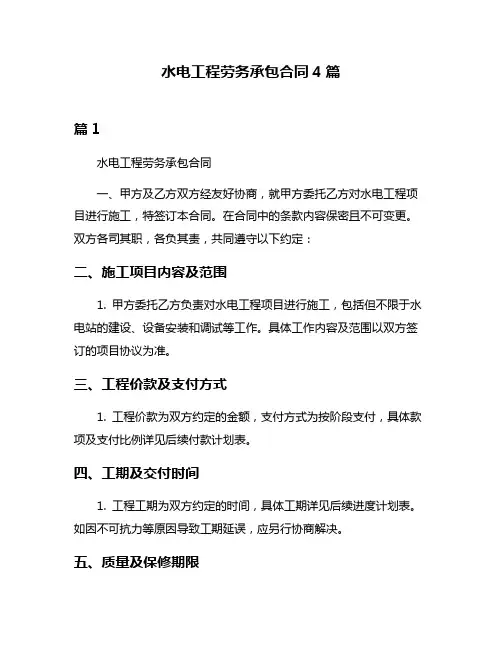 水电工程劳务承包合同 4 篇

篇 1

水电工程劳务承包合同

一、甲方及乙方双方经友好协商，就甲方委托乙方对水电工程项目进行施工，特签订本合同。在合同中的条款内容保密且不可变更。双方各司其职，各负其责，共同遵守以下约定：

二、施工项目内容及范围

1. 甲方委托乙方负责对水电工程项目进行施工，包括但不限于水电站的建设、设备安装和调试等工作。具体工作内容及范围以双方签订的项目协议为准。

三、工程价款及支付方式

1. 工程价款为双方约定的金额，支付方式为按阶段支付，具体款项及支付比例详见后续付款计划表。

四、工期及交付时间

1. 工程工期为双方约定的时间，具体工期详见后续进度计划表。如因不可抗力等原因导致工期延误，应另行协商解决。

五、质量及保修期限